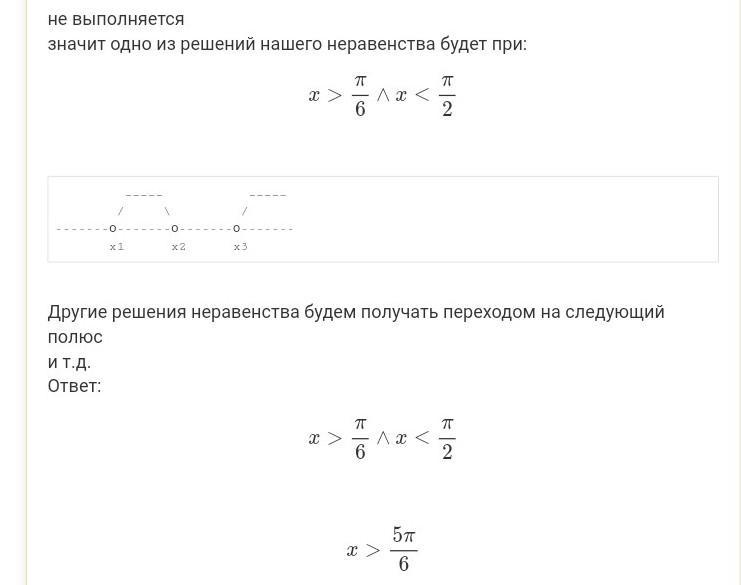 не выполняется
значит одно из решений нашего неравенства будет при:

$x > \frac{\pi}{6} \wedge x < \frac{\pi}{2}$

```
         -----            -----
        /     \          /
-------o-------o-------o-------
       x1      x2      x3
```

Другие решения неравенства будем получать переходом на следующий полюс
и т.д.
Ответ:

$x > \frac{\pi}{6} \wedge x < \frac{\pi}{2}$

$x > \frac{5\pi}{6}$